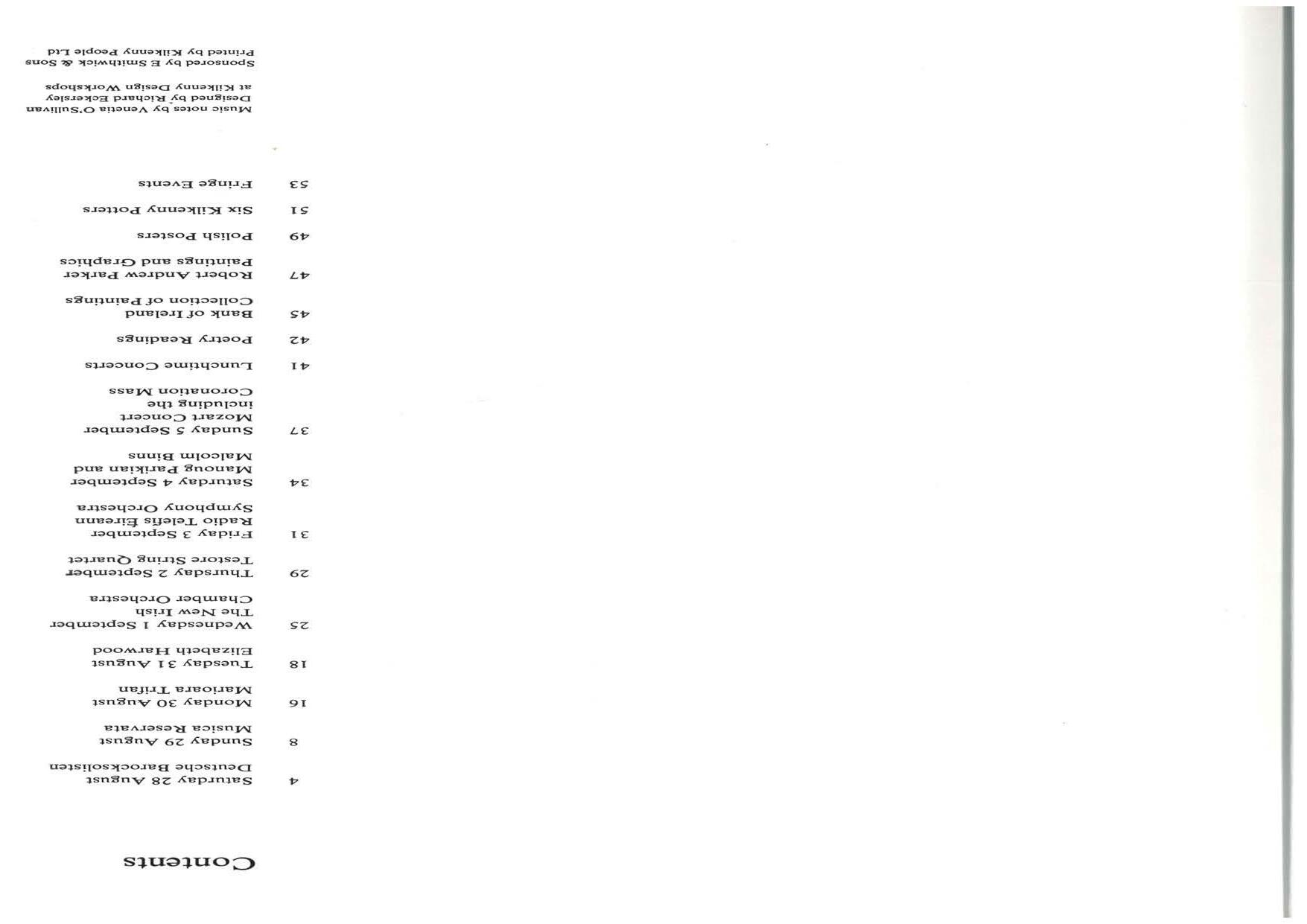 Contents

4 Saturday 28 August
Deutsche Barocksolisten

8 Sunday 29 August
Musica Reservata

16 Monday 30 August
Marioara Trifan

18 Tuesday 31 August
Elizabeth Harwood

25 Wednesday 1 September
The New Irish
Chamber Orchestra

29 Thursday 2 September
Testore String Quartet

31 Friday 3 September
Radio Telefís Éireann
Symphony Orchestra

34 Saturday 4 September
Manoug Parikian and
Malcolm Binns

37 Sunday 5 September
Mozart Concert
including the
Coronation Mass

41 Lunchtime Concerts

42 Poetry Readings

45 Bank of Ireland
Collection of Paintings

47 Robert Andrew Parker
Paintings and Graphics

49 Polish Posters

51 Six Kilkenny Potters

53 Fringe Events

Music notes by Venetia O'Sullivan
Designed by Richard Eckersley
at Kilkenny Design Workshops
Sponsored by E Smithwick & Sons
Printed by Kilkenny People Ltd